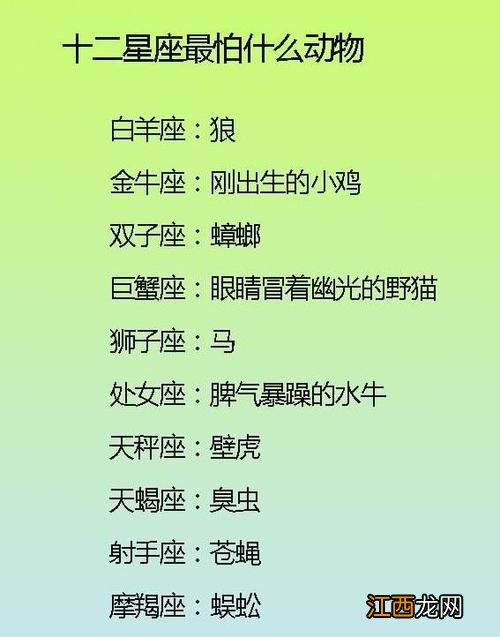 十二星座最怕什么动物

白羊座：狼

金牛座：刚出生的小鸡

双子座：蟑螂

巨蟹座：眼睛冒着幽光的野猫

狮子座：马

处女座：脾气暴躁的水牛

天秤座：壁虎

天蝎座：臭虫

射手座：苍蝇

摩羯座：蜈蚣

江西龙网